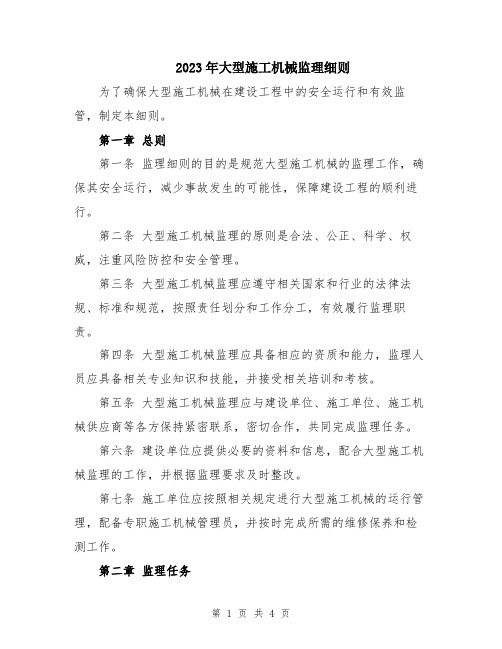 2023年大型施工机械监理细则

为了确保大型施工机械在建设工程中的安全运行和有效监管，制定本细则。

第一章 总则

第一条 监理细则的目的是规范大型施工机械的监理工作，确保其安全运行，减少事故发生的可能性，保障建设工程的顺利进行。

第二条 大型施工机械监理的原则是合法、公正、科学、权威，注重风险防控和安全管理。

第三条 大型施工机械监理应遵守相关国家和行业的法律法规、标准和规范，按照责任划分和工作分工，有效履行监理职责。

第四条 大型施工机械监理应具备相应的资质和能力，监理人员应具备相关专业知识和技能，并接受相关培训和考核。

第五条 大型施工机械监理应与建设单位、施工单位、施工机械供应商等各方保持紧密联系，密切合作，共同完成监理任务。

第六条 建设单位应提供必要的资料和信息，配合大型施工机械监理的工作，并根据监理要求及时整改。

第七条 施工单位应按照相关规定进行大型施工机械的运行管理，配备专职施工机械管理员，并按时完成所需的维修保养和检测工作。

第二章 监理任务

第 1 页 共 4 页